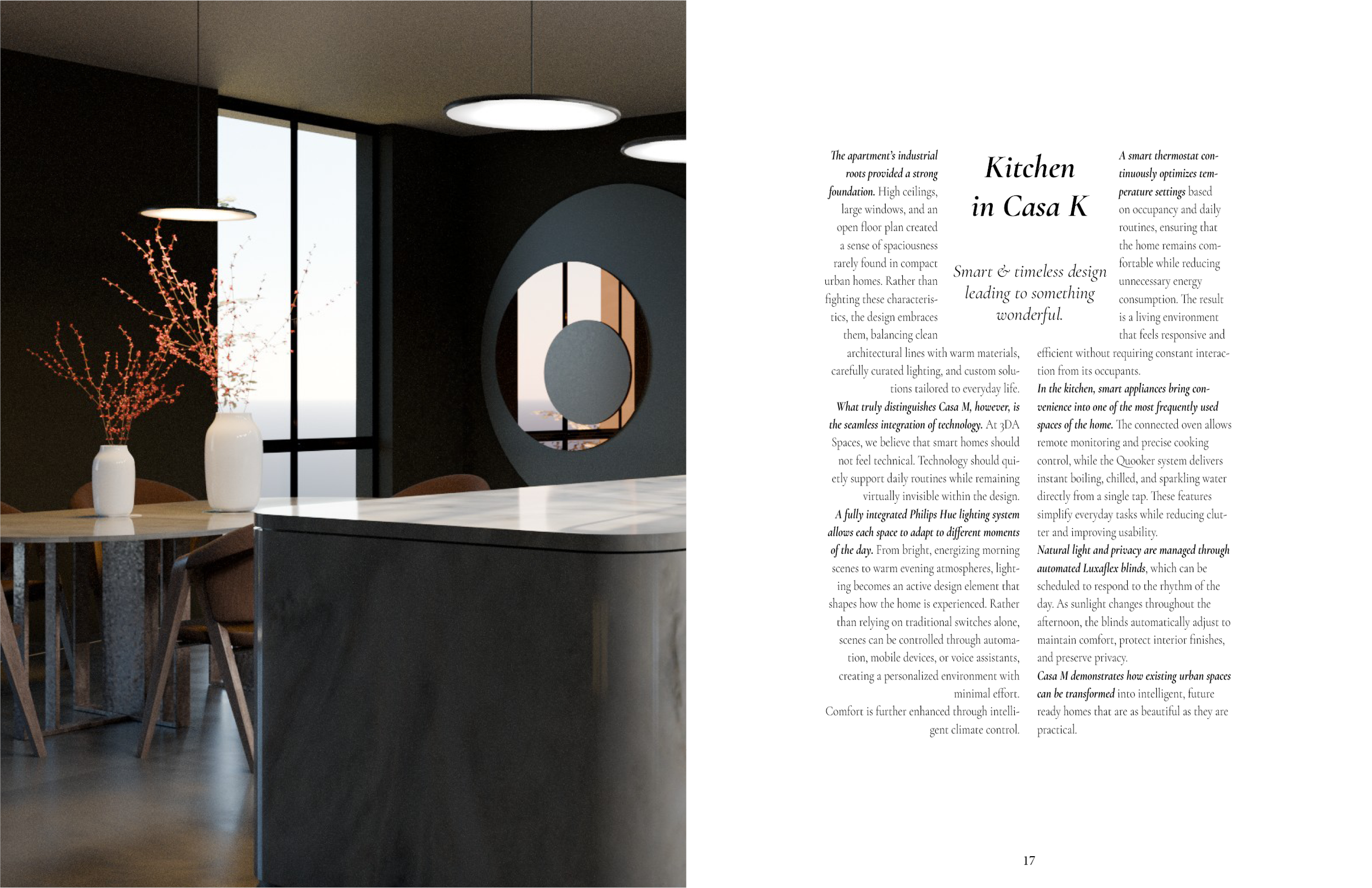 Kitchen in Casa K

Smart & timeless design leading to something wonderful.

The apartment's industrial roots provided a strong foundation. High ceilings, large windows, and an open floor plan created a sense of spaciousness rarely found in compact urban homes. Rather than fighting these characteristics, the design embraces them, balancing clean architectural lines with warm materials, carefully curated lighting, and custom solutions tailored to everyday life.

What truly distinguishes Casa M, however, is the seamless integration of technology. At 3DA Spaces, we believe that smart homes should not feel technical. Technology should quietly support daily routines while remaining virtually invisible within the design.

A fully integrated Philips Hue lighting system allows each space to adapt to different moments of the day. From bright, energizing morning scenes to warm evening atmospheres, lighting becomes an active design element that shapes how the home is experienced. Rather than relying on traditional switches alone, scenes can be controlled through automation, mobile devices, or voice assistants, creating a personalized environment with minimal effort.

Comfort is further enhanced through intelligent climate control.

A smart thermostat continuously optimizes temperature settings based on occupancy and daily routines, ensuring that the home remains comfortable while reducing unnecessary energy consumption. The result is a living environment that feels responsive and efficient without requiring constant interaction from its occupants.

In the kitchen, smart appliances bring convenience into one of the most frequently used spaces of the home. The connected oven allows remote monitoring and precise cooking control, while the Quooker system delivers instant boiling, chilled, and sparkling water directly from a single tap. These features simplify everyday tasks while reducing clutter and improving usability.

Natural light and privacy are managed through automated Luxaflex blinds, which can be scheduled to respond to the rhythm of the day. As sunlight changes throughout the afternoon, the blinds automatically adjust to maintain comfort, protect interior finishes, and preserve privacy.

Casa M demonstrates how existing urban spaces can be transformed into intelligent, future ready homes that are as beautiful as they are practical.

17